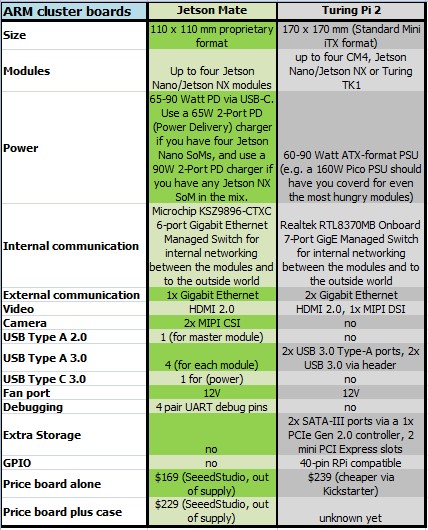 | ARM cluster boards | Jetson Mate | Turing Pi 2 |
|---|---|---|
| Size | 110 x 110 mm proprietary format | 170 x 170 mm (Standard Mini iTX format) |
| Modules | Up to four Jetson Nano/Jetson NX modules | up to four CM4, Jetson Nano/Jetson NX or Turing TK1 |
| Power | 65-90 Watt PD via USB-C. Use a 65W 2-Port PD (Power Delivery) charger if you have four Jetson Nano SoMs, and use a 90W 2-Port PD charger if you have any Jetson NX SoM in the mix. | 60-90 Watt ATX-format PSU (e.g. a 160W Pico PSU should have you coverd for even the most hungry modules) |
| Internal communication | Microchip KSZ9896-CTXC 6-port Gigabit Ethernet Managed Switch for internal networking between the modules and to the outside world | Realtek RTL8370MB Onboard 7-Port GigE Managed Switch for internal networking between the modules and to the outside world |
| External communication | 1x Gigabit Ethernet | 2x Gigabit Ethernet |
| Video | HDMI 2.0 | HDMI 2.0, 1x MIPI DSI |
| Camera | 2x MIPI CSI | no |
| USB Type A 2.0 | 1 (for master module) | no |
| USB Type A 3.0 | 4 (for each module) | 2x USB 3.0 Type-A ports, 2x USB 3.0 via header |
| USB Type C 3.0 | 1 for (power) | no |
| Fan port | 12V | 12V |
| Debugging | 4 pair UART debug pins | no |
| Extra Storage | no | 2x SATA-III ports via a 1x PCIe Gen 2.0 controller, 2 mini PCI Express slots |
| GPIO | no | 40-pin RPi compatible |
| Price board alone | $169 (SeeedStudio, out of supply) | $239 (cheaper via Kickstarter) |
| Price board plus case | $229 (SeeedStudio, out of supply) | unknown yet |